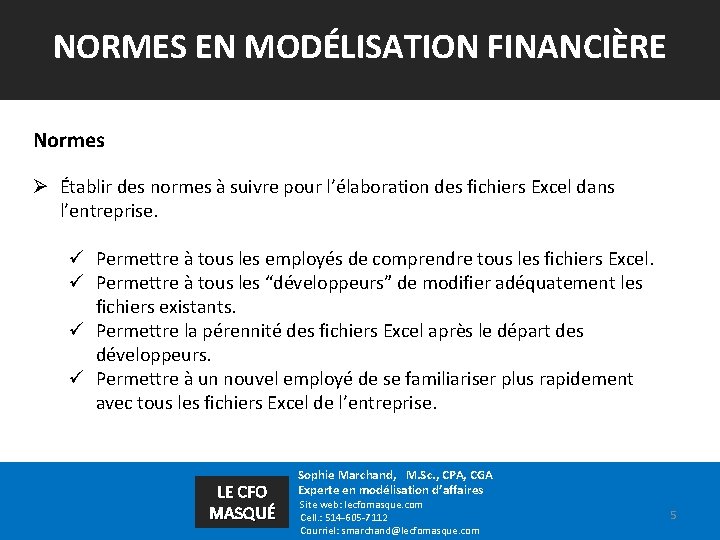 NORMES EN MODÉLISATION FINANCIÈRE

Normes

➢ Établir des normes à suivre pour l'élaboration des fichiers Excel dans l'entreprise.

✓ Permettre à tous les employés de comprendre tous les fichiers Excel.
✓ Permettre à tous les "développeurs" de modifier adéquatement les fichiers existants.
✓ Permettre la pérennité des fichiers Excel après le départ des développeurs.
✓ Permettre à un nouvel employé de se familiariser plus rapidement avec tous les fichiers Excel de l'entreprise.

LE CFO MASQUÉ

Sophie Marchand, M.Sc., CPA, CGA
Experte en modélisation d'affaires
Site web: lecfomasque.com
Cell.: 514-605-7112
Courriel: smarchand@lecfomasque.com

5